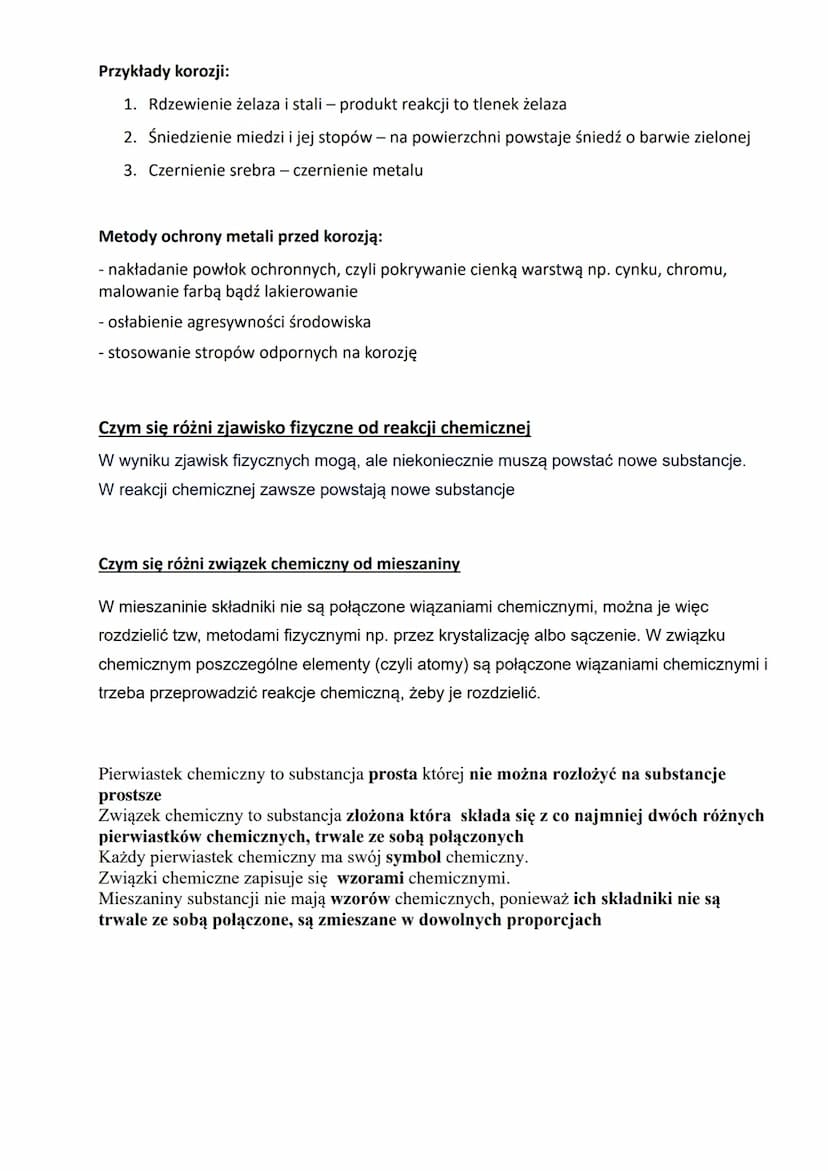 Przykłady korozji:

1. Rdzewienie żelaza i stali – produkt reakcji to tlenek żelaza
2. Śniedzienie miedzi i jej stopów – na powierzchni powstaje śniedź o barwie zielonej
3. Czernienie srebra – czernienie metalu

Metody ochrony metali przed korozją:

- nakładanie powłok ochronnych, czyli pokrywanie cienką warstwą np. cynku, chromu, malowanie farbą bądź lakierowanie
- osłabienie agresywności środowiska
- stosowanie stropów odpornych na korozję

Czym się różni zjawisko fizyczne od reakcji chemicznej

W wyniku zjawisk fizycznych mogą, ale niekoniecznie muszą powstać nowe substancje.
W reakcji chemicznej zawsze powstają nowe substancje

Czym się różni związek chemiczny od mieszaniny

W mieszaninie składniki nie są połączone wiązaniami chemicznymi, można je więc rozdzielić tzw, metodami fizycznymi np. przez krystalizację albo sączenie. W związku chemicznym poszczególne elementy (czyli atomy) są połączone wiązaniami chemicznymi i trzeba przeprowadzić reakcje chemiczną, żeby je rozdzielić.

Pierwiastek chemiczny to substancja prosta której nie można rozłożyć na substancje prostsze
Związek chemiczny to substancja złożona która składa się z co najmniej dwóch różnych pierwiastków chemicznych, trwale ze sobą połączonych
Każdy pierwiastek chemiczny ma swój symbol chemiczny.
Związki chemiczne zapisuje się wzorami chemicznymi.
Mieszaniny substancji nie mają wzorów chemicznych, ponieważ ich składniki nie są trwale ze sobą połączone, są zmieszane w dowolnych proporcjach